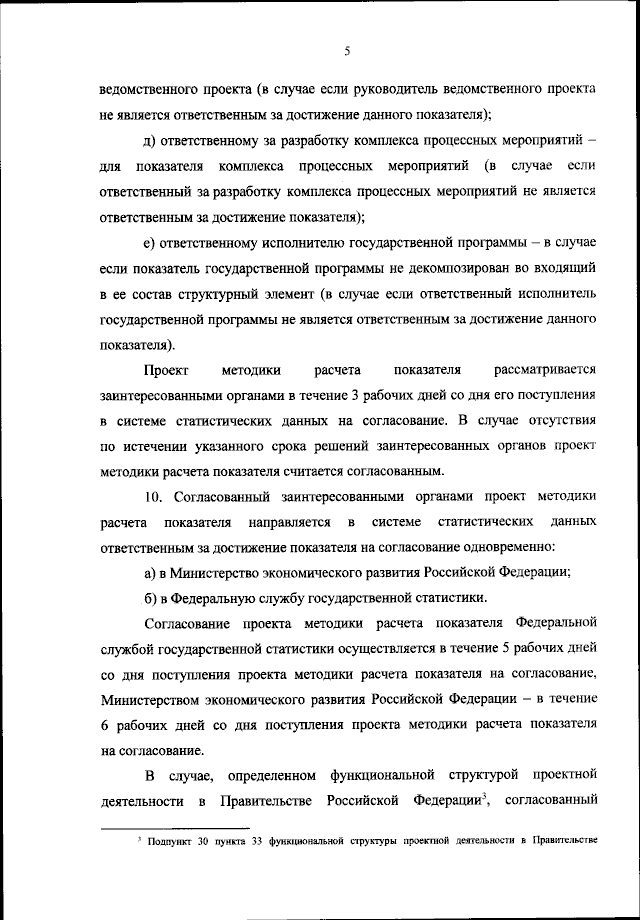 5

ведомственного проекта (в случае если руководитель ведомственного проекта не является ответственным за достижение данного показателя);

д) ответственному за разработку комплекса процессных мероприятий – для показателя комплекса процессных мероприятий (в случае если ответственный за разработку комплекса процессных мероприятий не является ответственным за достижение показателя);

е) ответственному исполнителю государственной программы – в случае если показатель государственной программы не декомпозирован во входящий в ее состав структурный элемент (в случае если ответственный исполнитель государственной программы не является ответственным за достижение данного показателя).

Проект методики расчета показателя рассматривается заинтересованными органами в течение 3 рабочих дней со дня его поступления в системе статистических данных на согласование. В случае отсутствия по истечении указанного срока решений заинтересованных органов проект методики расчета показателя считается согласованным.

10. Согласованный заинтересованными органами проект методики расчета показателя направляется в системе статистических данных ответственным за достижение показателя на согласование одновременно:

а) в Министерство экономического развития Российской Федерации;

б) в Федеральную службу государственной статистики.

Согласование проекта методики расчета показателя Федеральной службой государственной статистики осуществляется в течение 5 рабочих дней со дня поступления проекта методики расчета показателя на согласование, Министерством экономического развития Российской Федерации – в течение 6 рабочих дней со дня поступления проекта методики расчета показателя на согласование.

В случае, определенном функциональной структурой проектной деятельности в Правительстве Российской Федерации$^3$, согласованный

$^3$ Подпункт 30 пункта 33 функциональной структуры проектной деятельности в Правительстве